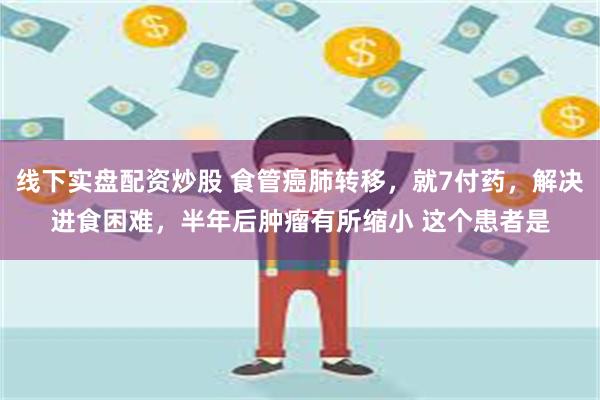 线下实盘配资炒股 食管癌肺转移，就7付药，解决进食困难，半年后肿瘤有所缩小 这个患者是